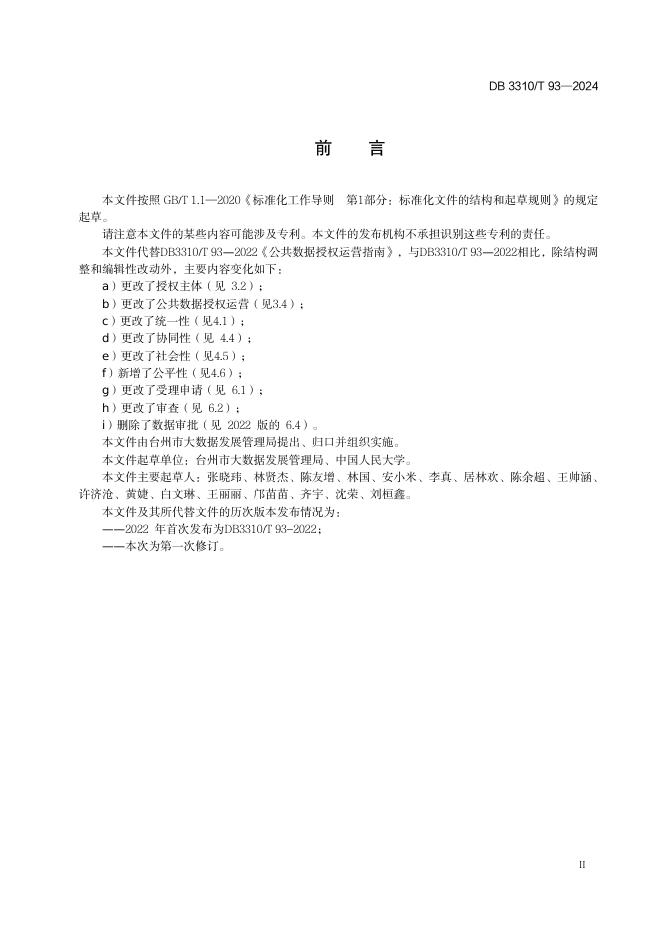 DB 3310/T 93—2024

前　言

本文件按照 GB/T 1.1—2020《标准化工作导则　第1部分：标准化文件的结构和起草规则》的规定起草。

请注意本文件的某些内容可能涉及专利。本文件的发布机构不承担识别这些专利的责任。

本文件代替DB3310/T 93—2022《公共数据授权运营指南》，与DB3310/T 93—2022相比，除结构调整和编辑性改动外，主要内容变化如下：

a）更改了授权主体（见 3.2）；

b）更改了公共数据授权运营（见3.4）；

c）更改了统一性（见4.1）；

d）更改了协同性（见 4.4）；

e）更改了社会性（见4.5）；

f）新增了公平性（见4.6）；

g）更改了受理申请（见 6.1）；

h）更改了审查（见 6.2）；

i）删除了数据审批（见 2022 版的 6.4）。

本文件由台州市大数据发展管理局提出、归口并组织实施。

本文件起草单位：台州市大数据发展管理局、中国人民大学。

本文件主要起草人：张晓玮、林贤杰、陈友增、林国、安小米、李真、居林欢、陈余超、王帅涵、许济沧、黄婕、白文琳、王丽丽、邝苗苗、齐宇、沈荣、刘桓鑫。

本文件及其所代替文件的历次版本发布情况为：

——2022 年首次发布为DB3310/T 93-2022；

——本次为第一次修订。

II